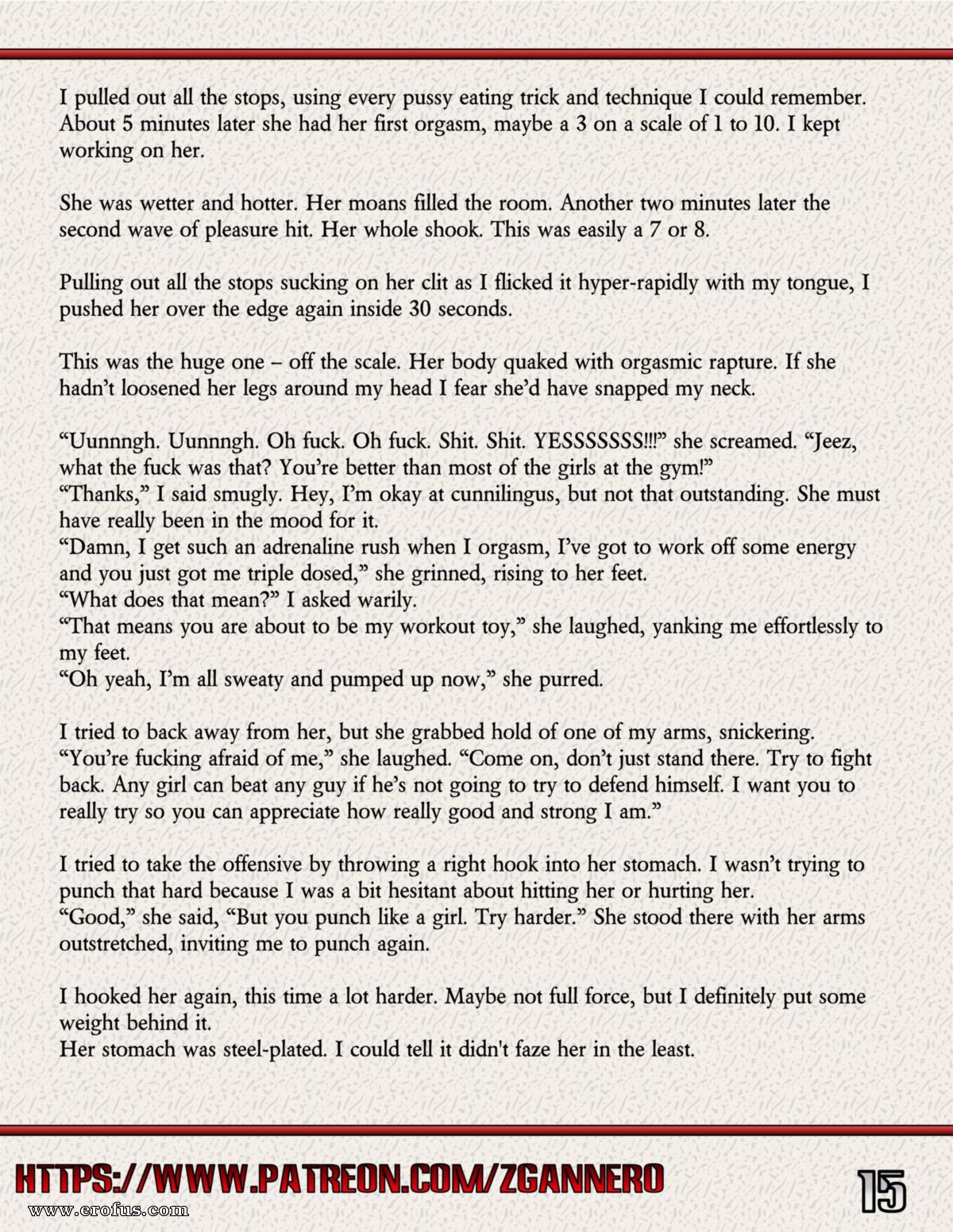 I pulled out all the stops, using every pussy eating trick and technique I could remember. About 5 minutes later she had her first orgasm, maybe a 3 on a scale of 1 to 10. I kept working on her.

She was wetter and hotter. Her moans filled the room. Another two minutes later the second wave of pleasure hit. Her whole shook. This was easily a 7 or 8.

Pulling out all the stops sucking on her clit as I flicked it hyper-rapidly with my tongue, I pushed her over the edge again inside 30 seconds.

This was the huge one – off the scale. Her body quaked with orgasmic rapture. If she hadn't loosened her legs around my head I fear she'd have snapped my neck.

"Uunnngh. Uunnngh. Oh fuck. Oh fuck. Shit. Shit. YESSSSSSS!!!" she screamed. "Jeez, what the fuck was that? You're better than most of the girls at the gym!"
"Thanks," I said smugly. Hey, I'm okay at cunnilingus, but not that outstanding. She must have really been in the mood for it.
"Damn, I get such an adrenaline rush when I orgasm, I've got to work off some energy and you just got me triple dosed," she grinned, rising to her feet.
"What does that mean?" I asked warily.
"That means you are about to be my workout toy," she laughed, yanking me effortlessly to my feet.
"Oh yeah, I'm all sweaty and pumped up now," she purred.

I tried to back away from her, but she grabbed hold of one of my arms, snickering.
"You're fucking afraid of me," she laughed. "Come on, don't just stand there. Try to fight back. Any girl can beat any guy if he's not going to try to defend himself. I want you to really try so you can appreciate how really good and strong I am."

I tried to take the offensive by throwing a right hook into her stomach. I wasn't trying to punch that hard because I was a bit hesitant about hitting her or hurting her.
"Good," she said, "But you punch like a girl. Try harder." She stood there with her arms outstretched, inviting me to punch again.

I hooked her again, this time a lot harder. Maybe not full force, but I definitely put some weight behind it.
Her stomach was steel-plated. I could tell it didn't faze her in the least.

HTTPS://WWW.PATREON.COM/ZGANNERO

15

www.erofus.com